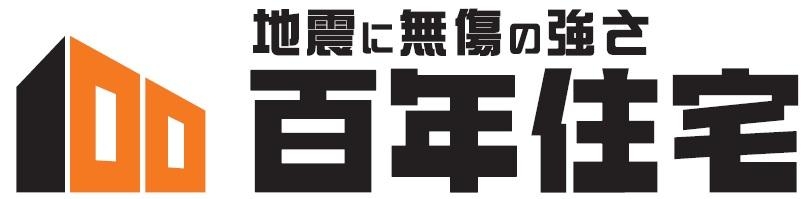 地震に無傷の強さ
百年住宅